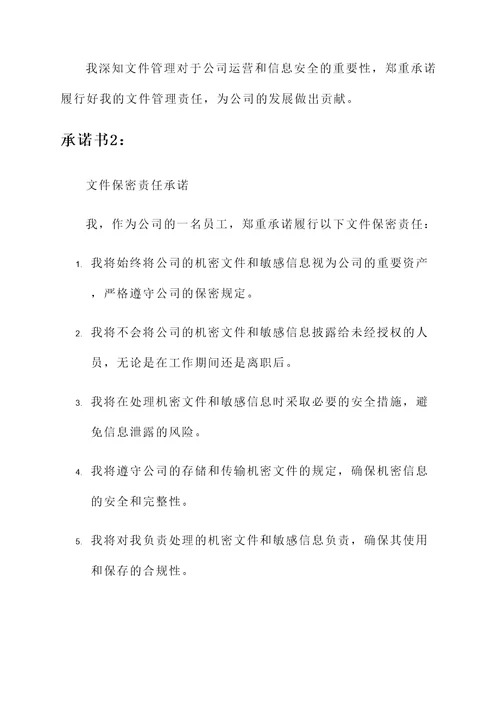 我深知文件管理对于公司运营和信息安全的重要性，郑重承诺履行好我的文件管理责任，为公司的发展做出贡献。

承诺书2：

文件保密责任承诺

我，作为公司的一名员工，郑重承诺履行以下文件保密责任：

1. 我将始终将公司的机密文件和敏感信息视为公司的重要资产，严格遵守公司的保密规定。

2. 我将不会将公司的机密文件和敏感信息披露给未经授权的人员，无论是在工作期间还是离职后。

3. 我将在处理机密文件和敏感信息时采取必要的安全措施，避免信息泄露的风险。

4. 我将遵守公司的存储和传输机密文件的规定，确保机密信息的安全和完整性。

5. 我将对我负责处理的机密文件和敏感信息负责，确保其使用和保存的合规性。